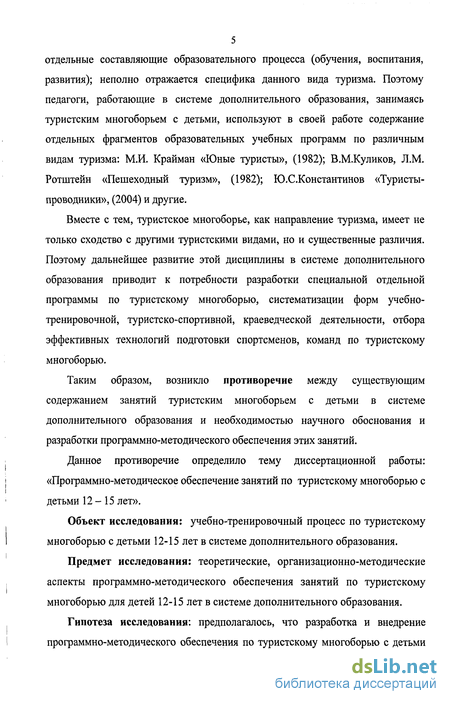 5

отдельные составляющие образовательного процесса (обучения, воспитания, развития); неполно отражается специфика данного вида туризма. Поэтому педагоги, работающие в системе дополнительного образования, занимаясь туристским многоборьем с детьми, используют в своей работе содержание отдельных фрагментов образовательных учебных программ по различным видам туризма: М.И. Крайман «Юные туристы», (1982); В.М.Куликов, Л.М. Ротштейн «Пешеходный туризм», (1982); Ю.С.Константинов «Туристы-проводники», (2004) и другие.

Вместе с тем, туристское многоборье, как направление туризма, имеет не только сходство с другими туристскими видами, но и существенные различия. Поэтому дальнейшее развитие этой дисциплины в системе дополнительного образования приводит к потребности разработки специальной отдельной программы по туристскому многоборью, систематизации форм учебно-тренировочной, туристско-спортивной, краеведческой деятельности, отбора эффективных технологий подготовки спортсменов, команд по туристскому многоборью.

Таким образом, возникло противоречие между существующим содержанием занятий туристским многоборьем с детьми в системе дополнительного образования и необходимостью научного обоснования и разработки программно-методического обеспечения этих занятий.

Данное противоречие определило тему диссертационной работы: «Программно-методическое обеспечение занятий по туристскому многоборью с детьми 12 – 15 лет».

Объект исследования: учебно-тренировочный процесс по туристскому многоборью с детьми 12-15 лет в системе дополнительного образования.

Предмет исследования: теоретические, организационно-методические аспекты программно-методического обеспечения занятий по туристскому многоборью для детей 12-15 лет в системе дополнительного образования.

Гипотеза исследования: предполагалось, что разработка и внедрение программно-методического обеспечения по туристскому многоборью с детьми

dsLib.net
библиотека диссертаций